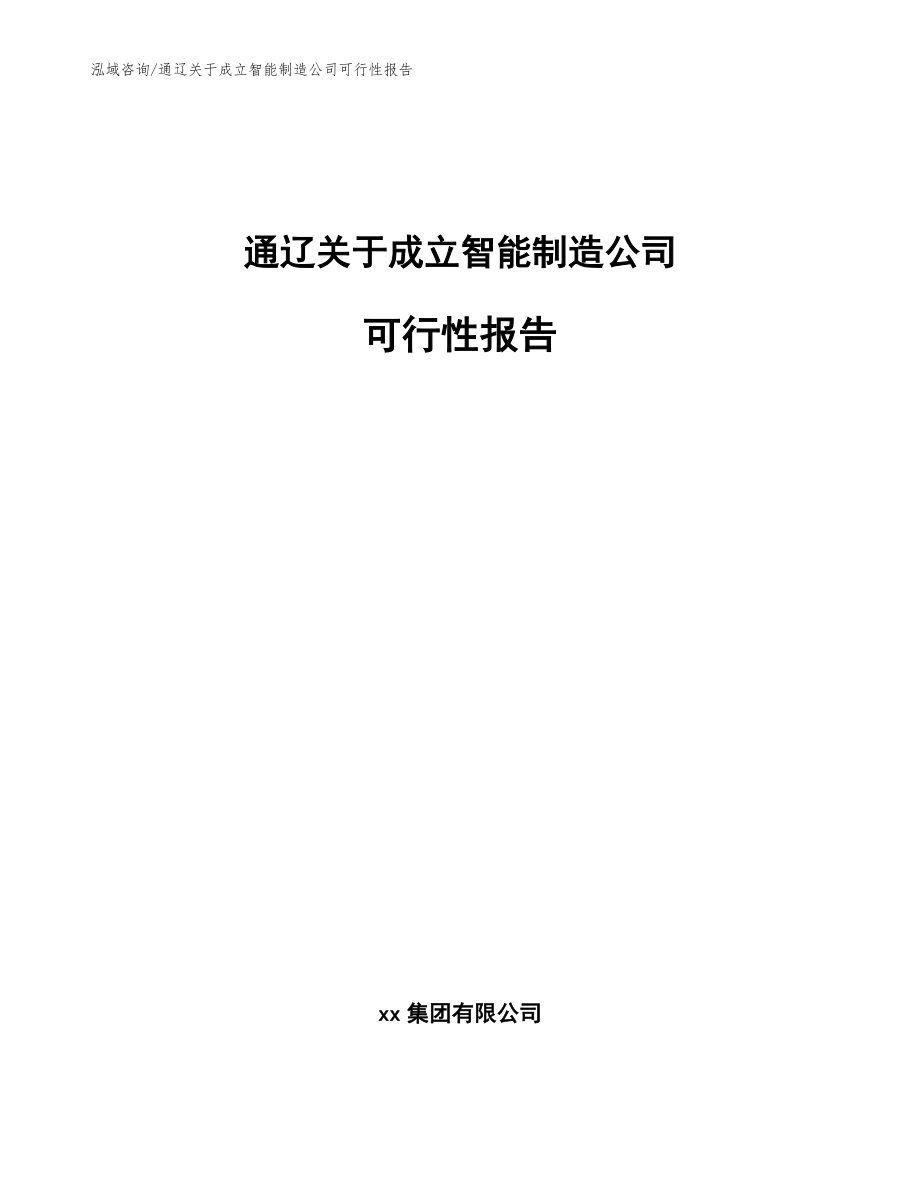 泓域咨询/通辽关于成立智能制造公司可行性报告

通辽关于成立智能制造公司

可行性报告

xx 集团有限公司